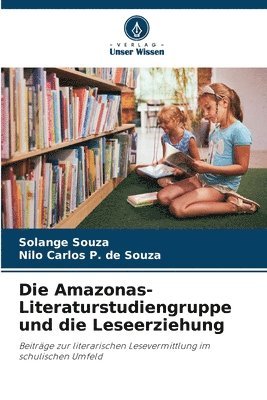 VERLAG
Unser Wissen

Solange Souza
Nilo Carlos P. de Souza

Die Amazonas-Literaturstudiengruppe und die Leseerziehung

Beiträge zur literarischen Lesevermittlung im schulischen Umfeld